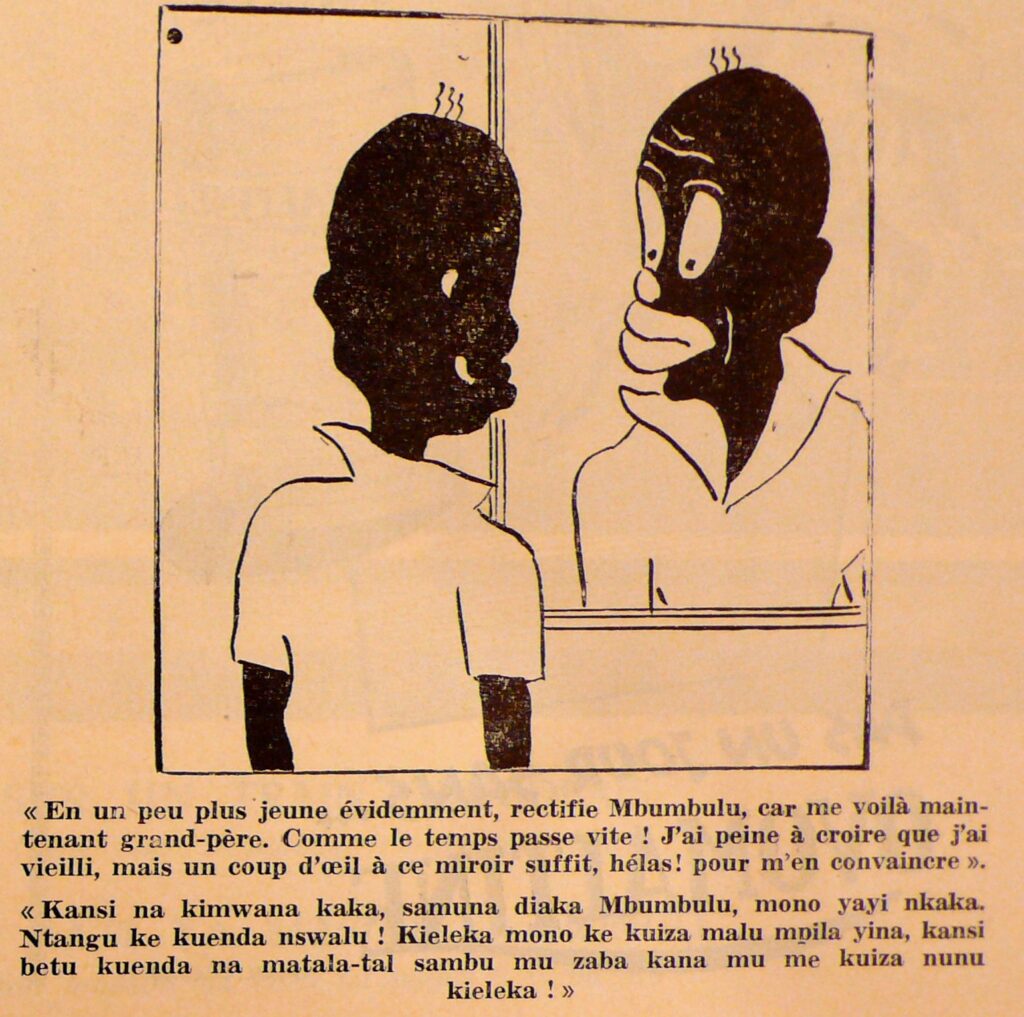 « En un peu plus jeune évidemment, rectifie Mbumbulu, car me voilà maintenant grand-père. Comme le temps passe vite ! J'ai peine à croire que j'ai vieilli, mais un coup d'œil à ce miroir suffit, hélas! pour m'en convaincre ».

« Kansi na kimwana kaka, samuna diaka Mbumbulu, mono yayi nkaka. Ntangu ke kuenda nswalu ! Kieleka mono ke kuiza malu mpila yina, kansi betu kuenda na matala-tal sambu mu zaba kana mu me kuiza nunu kieleka ! »